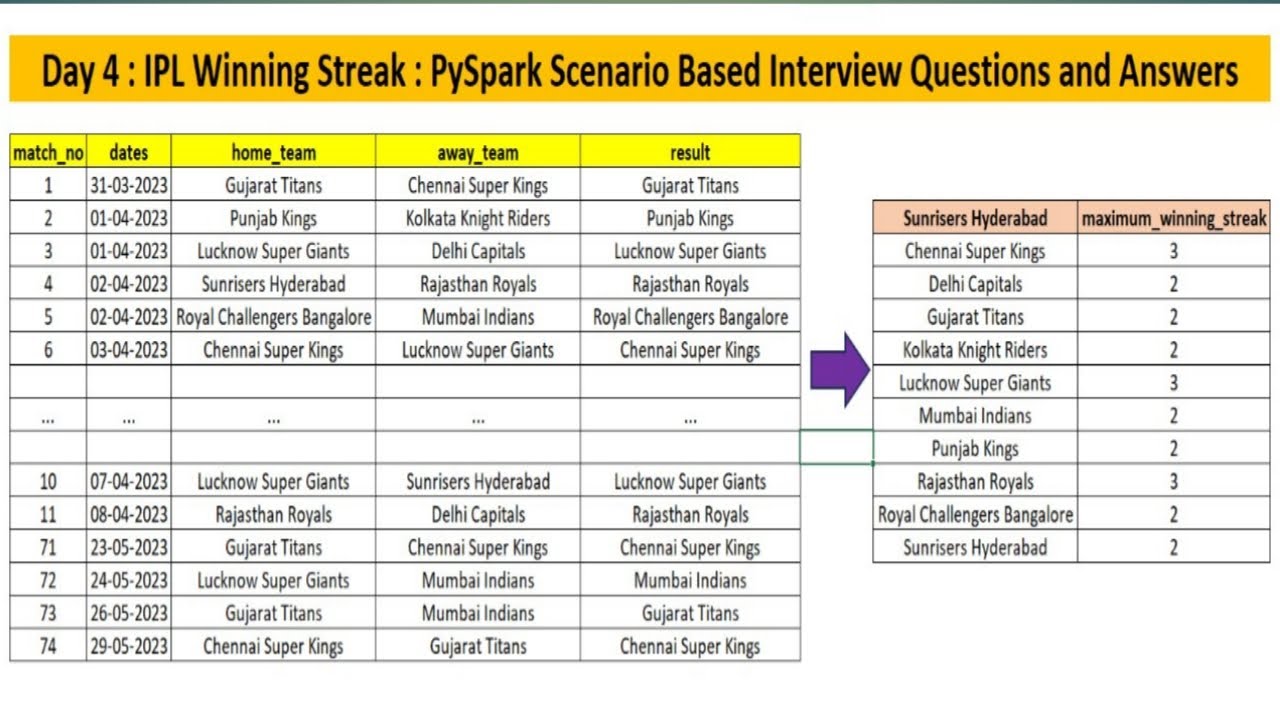 Day 4 : IPL Winning Streak : PySpark Scenario Based Interview Questions and Answers

| match_no | dates | home_team | away_team | result |
|---|---|---|---|---|
| 1 | 31-03-2023 | Gujarat Titans | Chennai Super Kings | Gujarat Titans |
| 2 | 01-04-2023 | Punjab Kings | Kolkata Knight Riders | Punjab Kings |
| 3 | 01-04-2023 | Lucknow Super Giants | Delhi Capitals | Lucknow Super Giants |
| 4 | 02-04-2023 | Sunrisers Hyderabad | Rajasthan Royals | Rajasthan Royals |
| 5 | 02-04-2023 | Royal Challengers Bangalore | Mumbai Indians | Royal Challengers Bangalore |
| 6 | 03-04-2023 | Chennai Super Kings | Lucknow Super Giants | Chennai Super Kings |
| | | | | |
| ... | ... | ... | ... | ... |
| | | | | |
| 10 | 07-04-2023 | Lucknow Super Giants | Sunrisers Hyderabad | Lucknow Super Giants |
| 11 | 08-04-2023 | Rajasthan Royals | Delhi Capitals | Rajasthan Royals |
| 71 | 23-05-2023 | Gujarat Titans | Chennai Super Kings | Chennai Super Kings |
| 72 | 24-05-2023 | Lucknow Super Giants | Mumbai Indians | Mumbai Indians |
| 73 | 26-05-2023 | Gujarat Titans | Mumbai Indians | Gujarat Titans |
| 74 | 29-05-2023 | Chennai Super Kings | Gujarat Titans | Chennai Super Kings |

| Sunrisers Hyderabad | maximum_winning_streak |
|---|---|
| Chennai Super Kings | 3 |
| Delhi Capitals | 2 |
| Gujarat Titans | 2 |
| Kolkata Knight Riders | 2 |
| Lucknow Super Giants | 3 |
| Mumbai Indians | 2 |
| Punjab Kings | 2 |
| Rajasthan Royals | 3 |
| Royal Challengers Bangalore | 2 |
| Sunrisers Hyderabad | 2 |